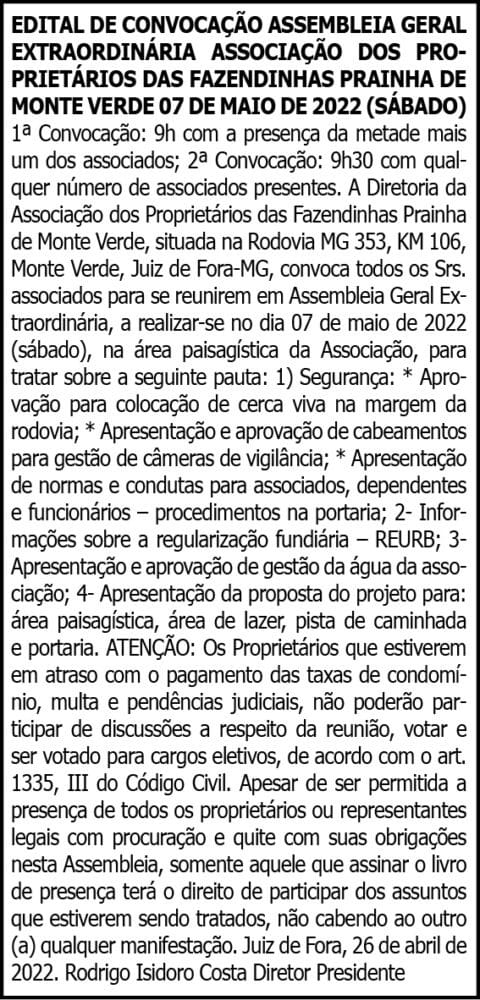 EDITAL DE CONVOCAÇÃO ASSEMBLEIA GERAL EXTRAORDINÁRIA ASSOCIAÇÃO DOS PROPRIETÁRIOS DAS FAZENDINHAS PRAINHA DE MONTE VERDE 07 DE MAIO DE 2022 (SÁBADO)
1ª Convocação: 9h com a presença da metade mais um dos associados; 2ª Convocação: 9h30 com qualquer número de associados presentes. A Diretoria da Associação dos Proprietários das Fazendinhas Prainha de Monte Verde, situada na Rodovia MG 353, KM 106, Monte Verde, Juiz de Fora-MG, convoca todos os Srs. associados para se reunirem em Assembleia Geral Extraordinária, a realizar-se no dia 07 de maio de 2022 (sábado), na área paisagística da Associação, para tratar sobre a seguinte pauta: 1) Segurança: * Aprovação para colocação de cerca viva na margem da rodovia; * Apresentação e aprovação de cabeamentos para gestão de câmeras de vigilância; * Apresentação de normas e condutas para associados, dependentes e funcionários – procedimentos na portaria; 2- Informações sobre a regularização fundiária – REURB; 3- Apresentação e aprovação de gestão da água da associação; 4- Apresentação da proposta do projeto para: área paisagística, área de lazer, pista de caminhada e portaria. ATENÇÃO: Os Proprietários que estiverem em atraso com o pagamento das taxas de condomínio, multa e pendências judiciais, não poderão participar de discussões a respeito da reunião, votar e ser votado para cargos eletivos, de acordo com o art. 1335, III do Código Civil. Apesar de ser permitida a presença de todos os proprietários ou representantes legais com procuração e quite com suas obrigações nesta Assembleia, somente aquele que assinar o livro de presença terá o direito de participar dos assuntos que estiverem sendo tratados, não cabendo ao outro (a) qualquer manifestação. Juiz de Fora, 26 de abril de 2022. Rodrigo Isidoro Costa Diretor Presidente